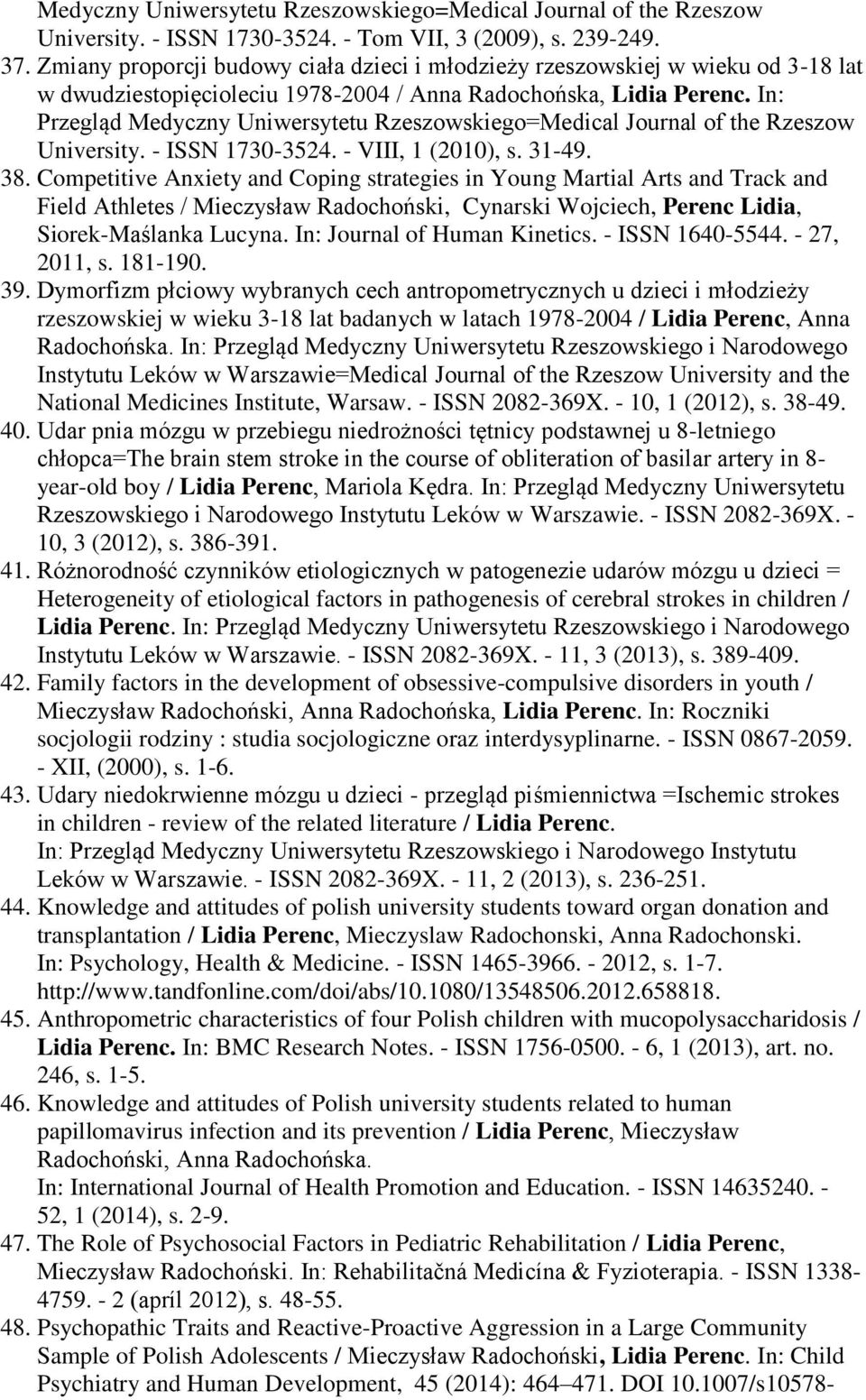 Medyczny Uniwersytetu Rzeszowskiego=Medical Journal of the Rzeszow University. - ISSN 1730-3524. - Tom VII, 3 (2009), s. 239-249.

37. Zmiany proporcji budowy ciała dzieci i młodzieży rzeszowskiej w wieku od 3-18 lat w dwudziestopięcioleciu 1978-2004 / Anna Radochońska, Lidia Perenc. In: Przegląd Medyczny Uniwersytetu Rzeszowskiego=Medical Journal of the Rzeszow University. - ISSN 1730-3524. - VIII, 1 (2010), s. 31-49.

38. Competitive Anxiety and Coping strategies in Young Martial Arts and Track and Field Athletes / Mieczysław Radochoński, Cynarski Wojciech, Perenc Lidia, Siorek-Maślanka Lucyna. In: Journal of Human Kinetics. - ISSN 1640-5544. - 27, 2011, s. 181-190.

39. Dymorfizm płciowy wybranych cech antropometrycznych u dzieci i młodzieży rzeszowskiej w wieku 3-18 lat badanych w latach 1978-2004 / Lidia Perenc, Anna Radochońska. In: Przegląd Medyczny Uniwersytetu Rzeszowskiego i Narodowego Instytutu Leków w Warszawie=Medical Journal of the Rzeszow University and the National Medicines Institute, Warsaw. - ISSN 2082-369X. - 10, 1 (2012), s. 38-49.

40. Udar pnia mózgu w przebiegu niedrożności tętnicy podstawnej u 8-letniego chłopca=The brain stem stroke in the course of obliteration of basilar artery in 8-year-old boy / Lidia Perenc, Mariola Kędra. In: Przegląd Medyczny Uniwersytetu Rzeszowskiego i Narodowego Instytutu Leków w Warszawie. - ISSN 2082-369X. - 10, 3 (2012), s. 386-391.

41. Różnorodność czynników etiologicznych w patogenezie udarów mózgu u dzieci = Heterogeneity of etiological factors in pathogenesis of cerebral strokes in children / Lidia Perenc. In: Przegląd Medyczny Uniwersytetu Rzeszowskiego i Narodowego Instytutu Leków w Warszawie. - ISSN 2082-369X. - 11, 3 (2013), s. 389-409.

42. Family factors in the development of obsessive-compulsive disorders in youth / Mieczysław Radochoński, Anna Radochońska, Lidia Perenc. In: Roczniki socjologii rodziny : studia socjologiczne oraz interdysyplinarne. - ISSN 0867-2059. - XII, (2000), s. 1-6.

43. Udary niedokrwienne mózgu u dzieci - przegląd piśmiennictwa =Ischemic strokes in children - review of the related literature / Lidia Perenc.
In: Przegląd Medyczny Uniwersytetu Rzeszowskiego i Narodowego Instytutu Leków w Warszawie. - ISSN 2082-369X. - 11, 2 (2013), s. 236-251.

44. Knowledge and attitudes of polish university students toward organ donation and transplantation / Lidia Perenc, Mieczyslaw Radochonski, Anna Radochonski.
In: Psychology, Health & Medicine. - ISSN 1465-3966. - 2012, s. 1-7. http://www.tandfonline.com/doi/abs/10.1080/13548506.2012.658818.

45. Anthropometric characteristics of four Polish children with mucopolysaccharidosis / Lidia Perenc. In: BMC Research Notes. - ISSN 1756-0500. - 6, 1 (2013), art. no. 246, s. 1-5.

46. Knowledge and attitudes of Polish university students related to human papillomavirus infection and its prevention / Lidia Perenc, Mieczysław Radochoński, Anna Radochońska.
In: International Journal of Health Promotion and Education. - ISSN 14635240. - 52, 1 (2014), s. 2-9.

47. The Role of Psychosocial Factors in Pediatric Rehabilitation / Lidia Perenc, Mieczysław Radochoński. In: Rehabilitačná Medicína & Fyzioterapia. - ISSN 1338-4759. - 2 (apríl 2012), s. 48-55.

48. Psychopathic Traits and Reactive-Proactive Aggression in a Large Community Sample of Polish Adolescents / Mieczysław Radochoński, Lidia Perenc. In: Child Psychiatry and Human Development, 45 (2014): 464–471. DOI 10.1007/s10578-